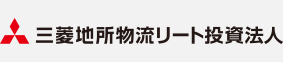 三菱地所物流リート投資法人